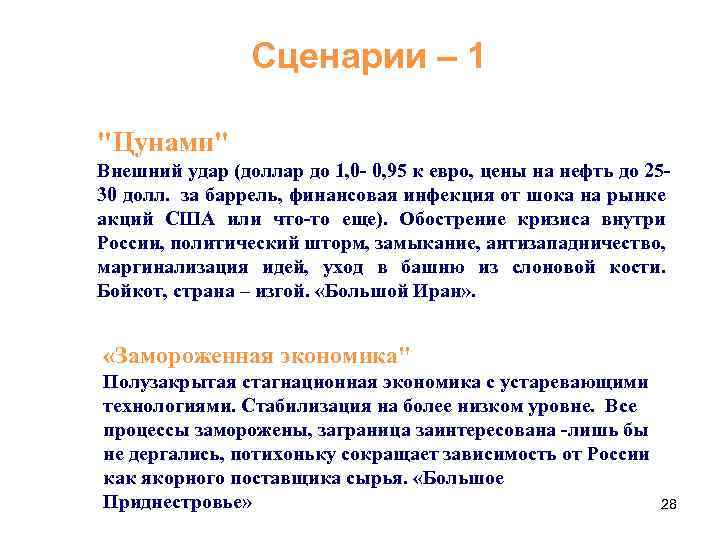 Сценарии – 1

"Цунами"
Внешний удар (доллар до 1,0- 0,95 к евро, цены на нефть до 25-30 долл. за баррель, финансовая инфекция от шока на рынке акций США или что-то еще). Обострение кризиса внутри России, политический шторм, замыкание, антизападничество, маргинализация идей, уход в башню из слоновой кости. Бойкот, страна – изгой. «Большой Иран».

«Замороженная экономика"
Полузакрытая стагнационная экономика с устаревающими технологиями. Стабилизация на более низком уровне. Все процессы заморожены, заграница заинтересована -лишь бы не дергались, потихоньку сокращает зависимость от России как якорного поставщика сырья. «Большое Приднестровье»

28